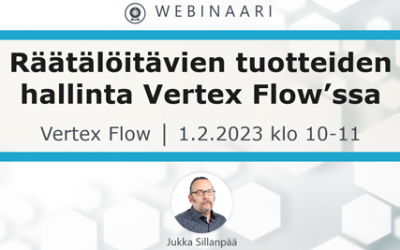 WEBINAARI

Räätälöitävien tuotteiden hallinta Vertex Flow’ssa

Vertex Flow | 1.2.2023 klo 10-11

Jukka Sillanpää